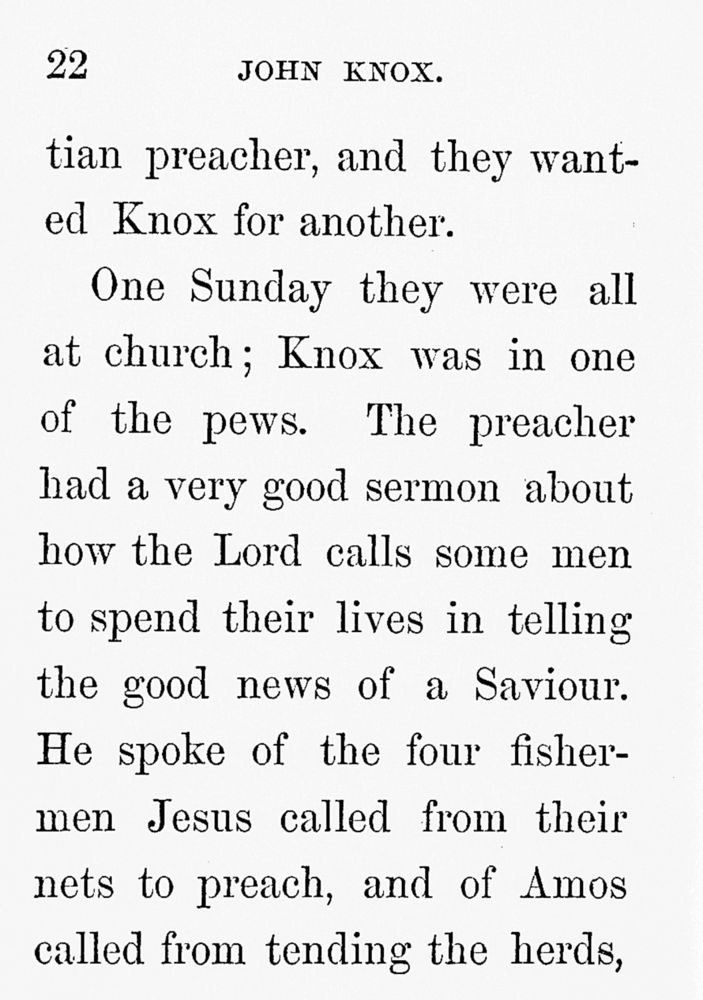 22 JOHN KNOX.

tian preacher, and they wanted Knox for another.

One Sunday they were all at church; Knox was in one of the pews. The preacher had a very good sermon about how the Lord calls some men to spend their lives in telling the good news of a Saviour. He spoke of the four fishermen Jesus called from their nets to preach, and of Amos called from tending the herds,